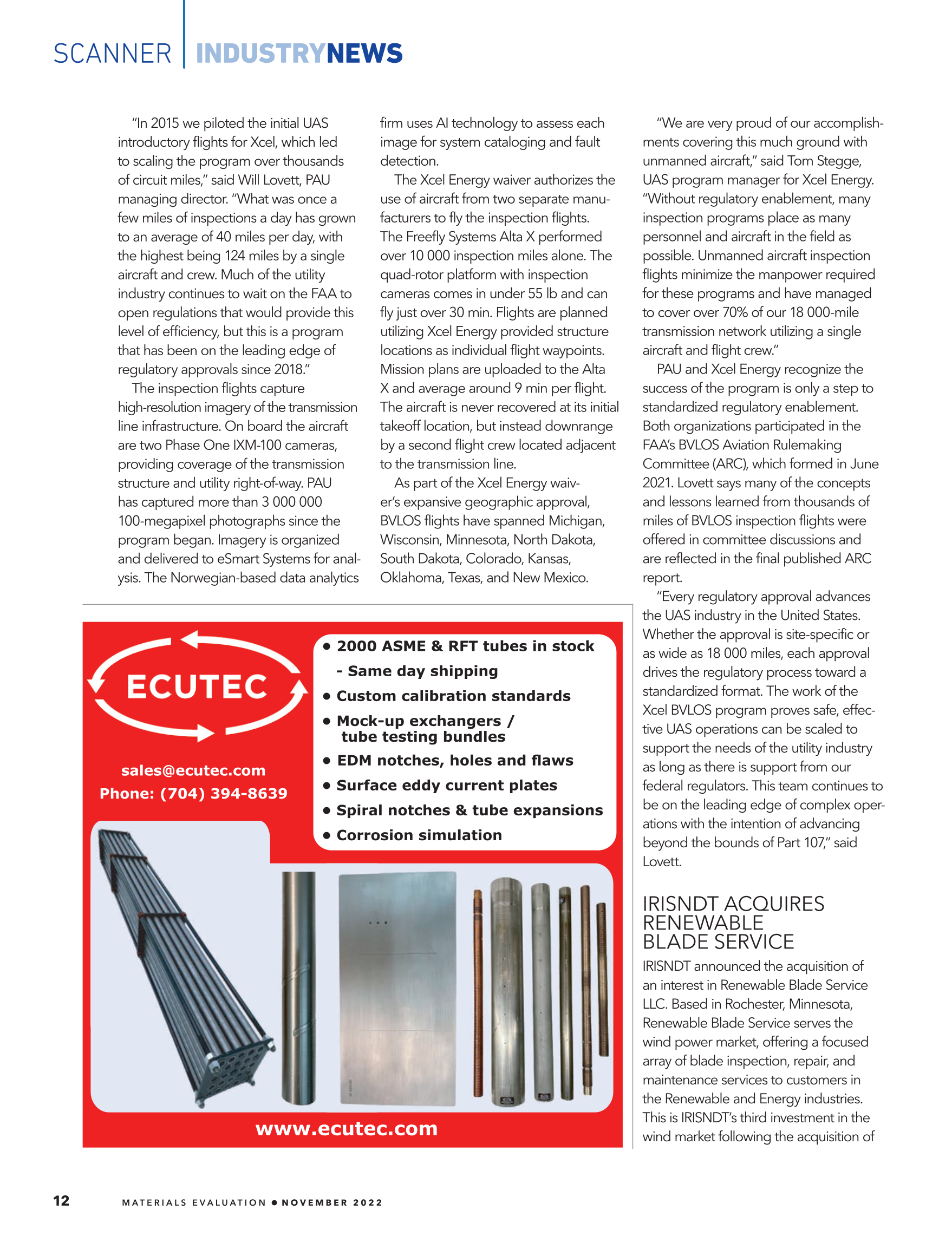 SCANNER | INDUSTRYNEWS

"In 2015 we piloted the initial UAS introductory flights for Xcel, which led to scaling the program over thousands of circuit miles," said Will Lovett, PAU managing director. "What was once a few miles of inspections a day has grown to an average of 40 miles per day, with the highest being 124 miles by a single aircraft and crew. Much of the utility industry continues to wait on the FAA to open regulations that would provide this level of efficiency, but this is a program that has been on the leading edge of regulatory approvals since 2018."

The inspection flights capture high-resolution imagery of the transmission line infrastructure. On board the aircraft are two Phase One IXM-100 cameras, providing coverage of the transmission structure and utility right-of-way. PAU has captured more than 3 000 000 100-megapixel photographs since the program began. Imagery is organized and delivered to eSmart Systems for analysis. The Norwegian-based data analytics firm uses AI technology to assess each image for system cataloging and fault detection.

The Xcel Energy waiver authorizes the use of aircraft from two separate manufacturers to fly the inspection flights. The Freefly Systems Alta X performed over 10 000 inspection miles alone. The quad-rotor platform with inspection cameras comes in under 55 lb and can fly just over 30 min. Flights are planned utilizing Xcel Energy provided structure locations as individual flight waypoints. Mission plans are uploaded to the Alta X and average around 9 min per flight. The aircraft is never recovered at its initial takeoff location, but instead downrange by a second flight crew located adjacent to the transmission line.

As part of the Xcel Energy waiver's expansive geographic approval, BVLOS flights have spanned Michigan, Wisconsin, Minnesota, North Dakota, South Dakota, Colorado, Kansas, Oklahoma, Texas, and New Mexico.

"We are very proud of our accomplishments covering this much ground with unmanned aircraft," said Tom Stegge, UAS program manager for Xcel Energy. "Without regulatory enablement, many inspection programs place as many personnel and aircraft in the field as possible. Unmanned aircraft inspection flights minimize the manpower required for these programs and have managed to cover over 70% of our 18 000-mile transmission network utilizing a single aircraft and flight crew."

PAU and Xcel Energy recognize the success of the program is only a step to standardized regulatory enablement. Both organizations participated in the FAA's BVLOS Aviation Rulemaking Committee (ARC), which formed in June 2021. Lovett says many of the concepts and lessons learned from thousands of miles of BVLOS inspection flights were offered in committee discussions and are reflected in the final published ARC report.

"Every regulatory approval advances the UAS industry in the United States. Whether the approval is site-specific or as wide as 18 000 miles, each approval drives the regulatory process toward a standardized format. The work of the Xcel BVLOS program proves safe, effective UAS operations can be scaled to support the needs of the utility industry as long as there is support from our federal regulators. This team continues to be on the leading edge of complex operations with the intention of advancing beyond the bounds of Part 107," said Lovett.

IRISNDT ACQUIRES RENEWABLE BLADE SERVICE

IRISNDT announced the acquisition of an interest in Renewable Blade Service LLC. Based in Rochester, Minnesota, Renewable Blade Service serves the wind power market, offering a focused array of blade inspection, repair, and maintenance services to customers in the Renewable and Energy industries. This is IRISNDT's third investment in the wind market following the acquisition of

ECUTEC

sales@ecutec.com
Phone: (704) 394-8639

• 2000 ASME & RFT tubes in stock
- Same day shipping
• Custom calibration standards
• Mock-up exchangers / tube testing bundles
• EDM notches, holes and flaws
• Surface eddy current plates
• Spiral notches & tube expansions
• Corrosion simulation

www.ecutec.com

12 MATERIALS EVALUATION • NOVEMBER 2022